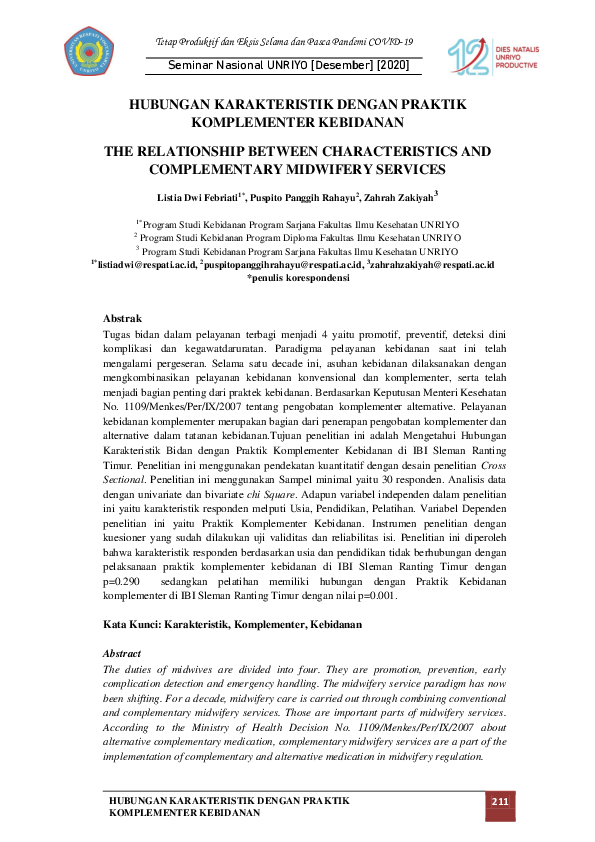 Tetap Produktif dan Eksis Selama dan Pasca Pandemi COVID-19

Seminar Nasional UNRIYO [Desember] [2020]

12 DIES NATALIS UNRIYO PRODUCTIVE

HUBUNGAN KARAKTERISTIK DENGAN PRAKTIK KOMPLEMENTER KEBIDANAN

THE RELATIONSHIP BETWEEN CHARACTERISTICS AND COMPLEMENTARY MIDWIFERY SERVICES

Listia Dwi Febriati$^{1*}$, Puspito Panggih Rahayu$^{2}$, Zahrah Zakiyah$^{3}$

$^{1*}$Program Studi Kebidanan Program Sarjana Fakultas Ilmu Kesehatan UNRIYO
$^{2}$ Program Studi Kebidanan Program Diploma Fakultas Ilmu Kesehatan UNRIYO
$^{3}$ Program Studi Kebidanan Program Sarjana Fakultas Ilmu Kesehatan UNRIYO
$^{1*}$listiadwi@respati.ac.id, $^{2}$puspitopanggihrahayu@respati.ac.id, $^{3}$zahrahzakiyah@respati.ac.id
*penulis korespondensi

Abstrak
Tugas bidan dalam pelayanan terbagi menjadi 4 yaitu promotif, preventif, deteksi dini komplikasi dan kegawatdaruratan. Paradigma pelayanan kebidanan saat ini telah mengalami pergeseran. Selama satu decade ini, asuhan kebidanan dilaksanakan dengan mengkombinasikan pelayanan kebidanan konvensional dan komplementer, serta telah menjadi bagian penting dari praktek kebidanan. Berdasarkan Keputusan Menteri Kesehatan No. 1109/Menkes/Per/IX/2007 tentang pengobatan komplementer alternative. Pelayanan kebidanan komplementer merupakan bagian dari penerapan pengobatan komplementer dan alternative dalam tatanan kebidanan.Tujuan penelitian ini adalah Mengetahui Hubungan Karakteristik Bidan dengan Praktik Komplementer Kebidanan di IBI Sleman Ranting Timur. Penelitian ini menggunakan pendekatan kuantitatif dengan desain penelitian Cross Sectional. Penelitian ini menggunakan Sampel minimal yaitu 30 responden. Analisis data dengan univariate dan bivariate chi Square. Adapun variabel independen dalam penelitian ini yaitu karakteristik responden melputi Usia, Pendidikan, Pelatihan. Variabel Dependen penelitian ini yaitu Praktik Komplementer Kebidanan. Instrumen penelitian dengan kuesioner yang sudah dilakukan uji validitas dan reliabilitas isi. Penelitian ini diperoleh bahwa karakteristik responden berdasarkan usia dan pendidikan tidak berhubungan dengan pelaksanaan praktik komplementer kebidanan di IBI Sleman Ranting Timur dengan p=0.290 sedangkan pelatihan memiliki hubungan dengan Praktik Kebidanan komplementer di IBI Sleman Ranting Timur dengan nilai p=0.001.

Kata Kunci: Karakteristik, Komplementer, Kebidanan

Abstract
The duties of midwives are divided into four. They are promotion, prevention, early complication detection and emergency handling. The midwifery service paradigm has now been shifting. For a decade, midwifery care is carried out through combining conventional and complementary midwifery services. Those are important parts of midwifery services. According to the Ministry of Health Decision No. 1109/Menkes/Per/IX/2007 about alternative complementary medication, complementary midwifery services are a part of the implementation of complementary and alternative medication in midwifery regulation.

HUBUNGAN KARAKTERISTIK DENGAN PRAKTIK KOMPLEMENTER KEBIDANAN

211